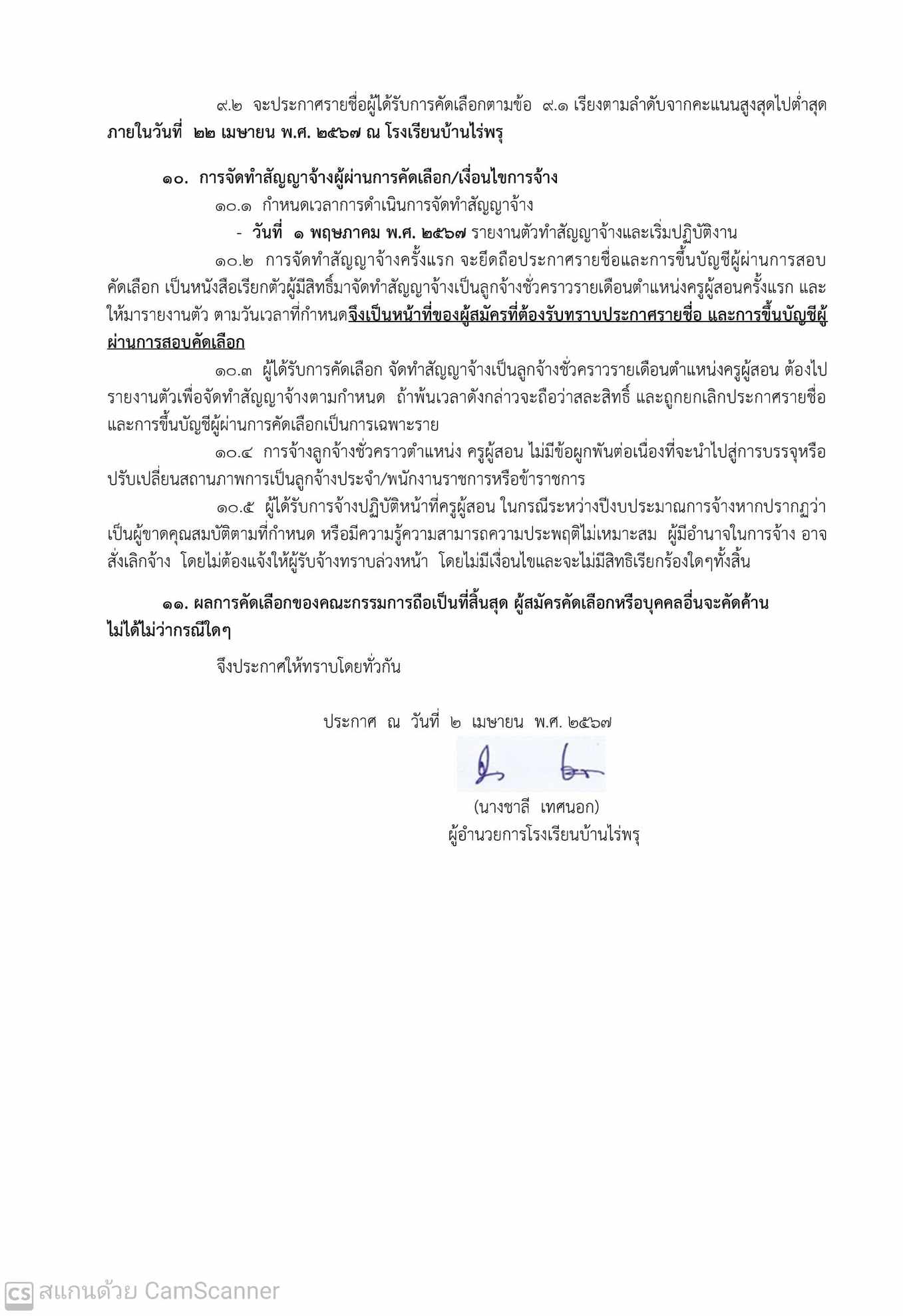 ๙.๒ จะประกาศรายชื่อผู้ได้รับการคัดเลือกตามข้อ ๙.๑ เรียงตามลำดับจากคะแนนสูงสุดไปต่ำสุด ภายในวันที่ ๒๒ เมษายน พ.ศ. ๒๕๖๗ ณ โรงเรียนบ้านไร่พรุ

๑๐. การจัดทำสัญญาจ้างผู้ผ่านการคัดเลือก/เงื่อนไขการจ้าง

๑๐.๑ กำหนดเวลาการดำเนินการจัดทำสัญญาจ้าง

- วันที่ ๑ พฤษภาคม พ.ศ. ๒๕๖๗ รายงานตัวทำสัญญาจ้างและเริ่มปฏิบัติงาน

๑๐.๒ การจัดทำสัญญาจ้างครั้งแรก จะยึดถือประกาศรายชื่อและการขึ้นบัญชีผู้ผ่านการสอบคัดเลือก เป็นหนังสือเรียกตัวผู้มีสิทธิ์มาจัดทำสัญญาจ้างเป็นลูกจ้างชั่วคราวรายเดือนตำแหน่งครูผู้สอนครั้งแรก และให้มารายงานตัว ตามวันเวลาที่กำหนดจึงเป็นหน้าที่ของผู้สมัครที่ต้องรับทราบประกาศรายชื่อ และการขึ้นบัญชีผู้ผ่านการสอบคัดเลือก

๑๐.๓ ผู้ได้รับการคัดเลือก จัดทำสัญญาจ้างเป็นลูกจ้างชั่วคราวรายเดือนตำแหน่งครูผู้สอน ต้องไปรายงานตัวเพื่อจัดทำสัญญาจ้างตามกำหนด ถ้าพ้นเวลาดังกล่าวจะถือว่าสละสิทธิ์ และถูกยกเลิกประกาศรายชื่อและการขึ้นบัญชีผู้ผ่านการคัดเลือกเป็นการเฉพาะราย

๑๐.๔ การจ้างลูกจ้างชั่วคราวตำแหน่ง ครูผู้สอน ไม่มีข้อผูกพันต่อเนื่องที่จะนำไปสู่การบรรจุหรือปรับเปลี่ยนสถานภาพการเป็นลูกจ้างประจำ/พนักงานราชการหรือข้าราชการ

๑๐.๕ ผู้ได้รับการจ้างปฏิบัติหน้าที่ครูผู้สอน ในกรณีระหว่างปีงบประมาณการจ้างหากปรากฏว่าเป็นผู้ขาดคุณสมบัติตามที่กำหนด หรือมีความรู้ความสามารถความประพฤติไม่เหมาะสม ผู้มีอำนาจในการจ้าง อาจสั่งเลิกจ้าง โดยไม่ต้องแจ้งให้ผู้รับจ้างทราบล่วงหน้า โดยไม่มีเงื่อนไขและจะไม่มีสิทธิเรียกร้องใดๆทั้งสิ้น

๑๑. ผลการคัดเลือกของคณะกรรมการถือเป็นที่สิ้นสุด ผู้สมัครคัดเลือกหรือบุคคลอื่นจะคัดค้านไม่ได้ไม่ว่ากรณีใดๆ

จึงประกาศให้ทราบโดยทั่วกัน

ประกาศ ณ วันที่ ๒ เมษายน พ.ศ. ๒๕๖๗

(นางชาลี เทศนอก)
ผู้อำนวยการโรงเรียนบ้านไร่พรุ

CS สแกนด้วย CamScanner